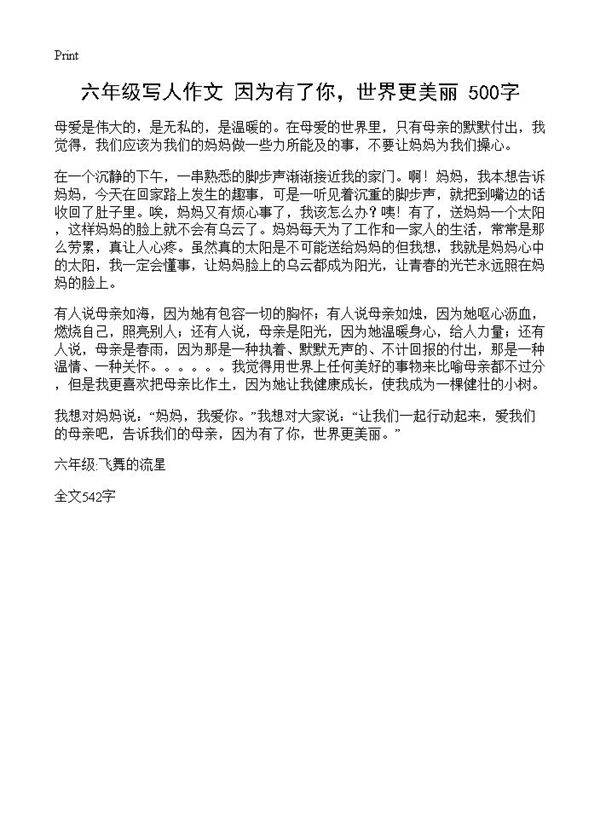 Print

六年级写人作文 因为有了你，世界更美丽 500字

母爱是伟大的，是无私的，是温暖的。在母爱的世界里，只有母亲的默默付出，我觉得，我们应该为我们的妈妈做一些力所能及的事，不要让妈妈为我们操心。

在一个沉静的下午，一串熟悉的脚步声渐渐接近我的家门。啊！妈妈，我本想告诉妈妈，今天在回家路上发生的趣事，可是一听见着沉重的脚步声，就把到嘴边的话收回了肚子里。唉，妈妈又有烦心事了，我该怎么办？咦！有了，送妈妈一个太阳，这样妈妈的脸上就不会有乌云了。妈妈每天为了工作和一家人的生活，常常是那么劳累，真让人心疼。虽然真的太阳是不可能送给妈妈的但我想，我就是妈妈心中的太阳，我一定会懂事，让妈妈脸上的乌云都成为阳光，让青春的光芒永远照在妈妈的脸上。

有人说母亲如海，因为她有包容一切的胸怀；有人说母亲如烛，因为她呕心沥血，燃烧自己，照亮别人；还有人说，母亲是阳光，因为她温暖身心，给人力量；还有人说，母亲是春雨，因为那是一种执着、默默无声的、不计回报的付出，那是一种温情、一种关怀。。。。。。我觉得用世界上任何美好的事物来比喻母亲都不过分，但是我更喜欢把母亲比作土，因为她让我健康成长，使我成为一棵健壮的小树。

我想对妈妈说：“妈妈，我爱你。”我想对大家说：“让我们一起行动起来，爱我们的母亲吧，告诉我们的母亲，因为有了你，世界更美丽。”

六年级:飞舞的流星

全文542字